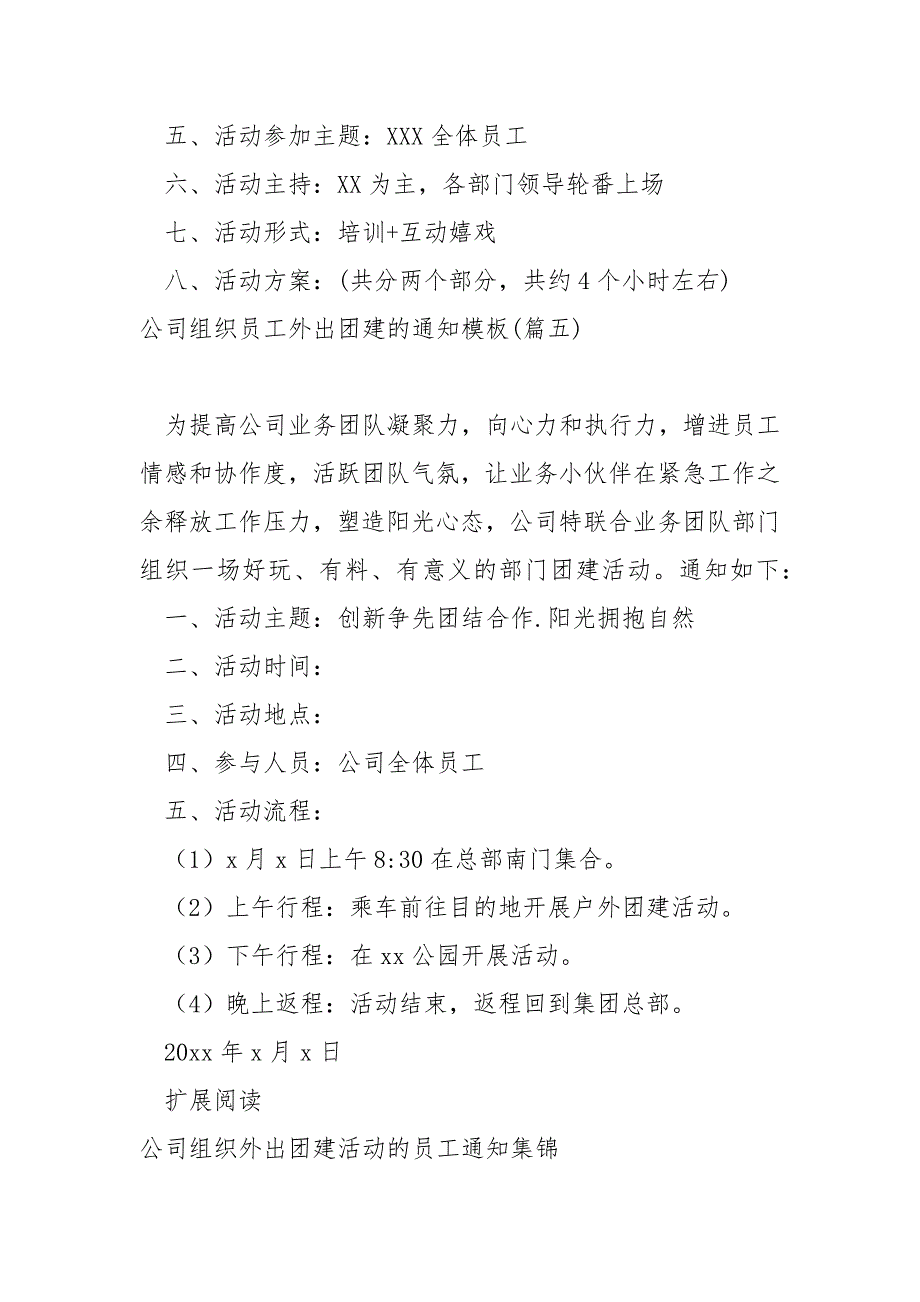 五、活动参加主题：XXX 全体员工

六、活动主持：XX 为主，各部门领导轮番上场

七、活动形式：培训+互动嬉戏

八、活动方案：(共分两个部分，共约 4 个小时左右)

公司组织员工外出团建的通知模板(篇五)

为提高公司业务团队凝聚力，向心力和执行力，增进员工情感和协作度，活跃团队气氛，让业务小伙伴在紧急工作之余释放工作压力，塑造阳光心态，公司特联合业务团队部门组织一场好玩、有料、有意义的部门团建活动。通知如下：

一、活动主题：创新争先团结合作.阳光拥抱自然

二、活动时间：

三、活动地点：

四、参与人员：公司全体员工

五、活动流程：

（1）x 月 x 日上午 8:30 在总部南门集合。

（2）上午行程：乘车前往目的地开展户外团建活动。

（3）下午行程：在 xx 公园开展活动。

（4）晚上返程：活动结束，返程回到集团总部。

20xx 年 x 月 x 日

扩展阅读

公司组织外出团建活动的员工通知集锦